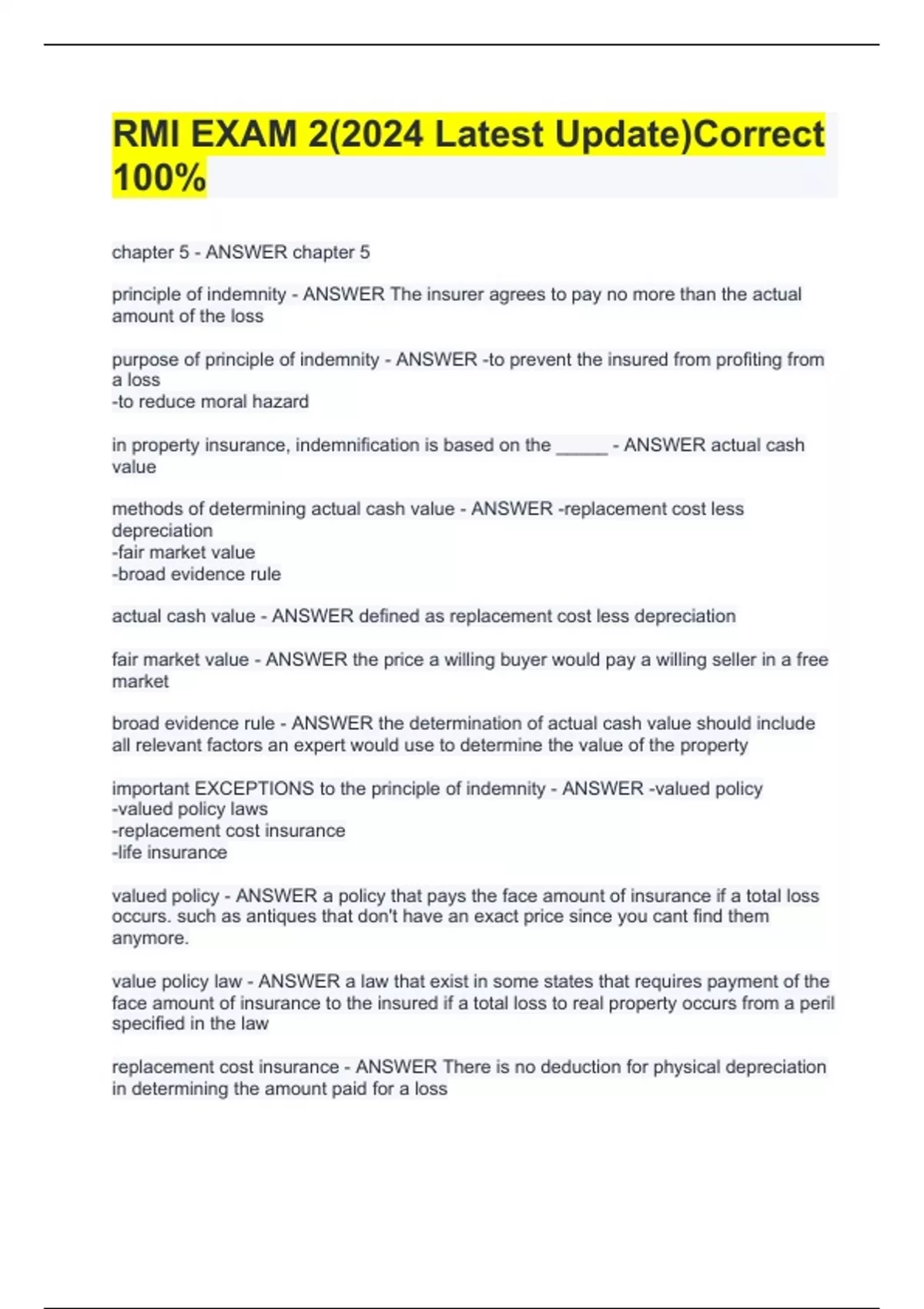 RMI EXAM 2(2024 Latest Update)Correct 100%

chapter 5 - ANSWER chapter 5

principle of indemnity - ANSWER The insurer agrees to pay no more than the actual amount of the loss

purpose of principle of indemnity - ANSWER -to prevent the insured from profiting from a loss
-to reduce moral hazard

in property insurance, indemnification is based on the _____ - ANSWER actual cash value

methods of determining actual cash value - ANSWER -replacement cost less depreciation
-fair market value
-broad evidence rule

actual cash value - ANSWER defined as replacement cost less depreciation

fair market value - ANSWER the price a willing buyer would pay a willing seller in a free market

broad evidence rule - ANSWER the determination of actual cash value should include all relevant factors an expert would use to determine the value of the property

important EXCEPTIONS to the principle of indemnity - ANSWER -valued policy
-valued policy laws
-replacement cost insurance
-life insurance

valued policy - ANSWER a policy that pays the face amount of insurance if a total loss occurs. such as antiques that don't have an exact price since you cant find them anymore.

value policy law - ANSWER a law that exist in some states that requires payment of the face amount of insurance to the insured if a total loss to real property occurs from a peril specified in the law

replacement cost insurance - ANSWER There is no deduction for physical depreciation in determining the amount paid for a loss